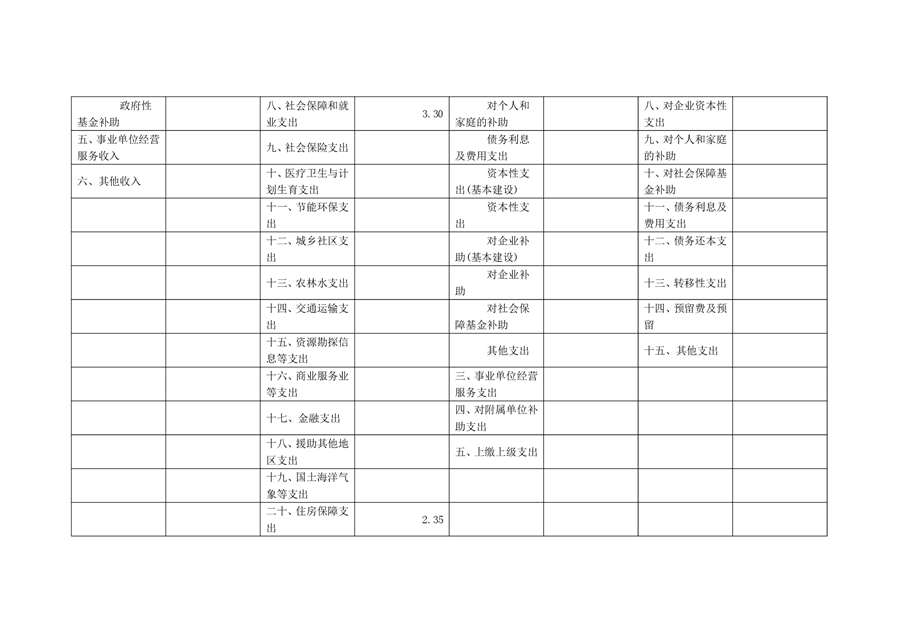 | 政府性基金补助 |  | 八、社会保障和就业支出 | 3.30 | 对个人和家庭的补助 |  | 八、对企业资本性支出 |  |
|---|---|---|---|---|---|---|---|
| 五、事业单位经营服务收入 |  | 九、社会保险支出 |  | 债务利息及费用支出 |  | 九、对个人和家庭的补助 |  |
| 六、其他收入 |  | 十、医疗卫生与计划生育支出 |  | 资本性支出(基本建设) |  | 十、对社会保障基金补助 |  |
|  |  | 十一、节能环保支出 |  | 资本性支出 |  | 十一、债务利息及费用支出 |  |
|  |  | 十二、城乡社区支出 |  | 对企业补助(基本建设) |  | 十二、债务还本支出 |  |
|  |  | 十三、农林水支出 |  | 对企业补助 |  | 十三、转移性支出 |  |
|  |  | 十四、交通运输支出 |  | 对社会保障基金补助 |  | 十四、预留费及预留 |  |
|  |  | 十五、资源勘探信息等支出 |  | 其他支出 |  | 十五、其他支出 |  |
|  |  | 十六、商业服务业等支出 |  | 三、事业单位经营服务支出 |  |  |  |
|  |  | 十七、金融支出 |  | 四、对附属单位补助支出 |  |  |  |
|  |  | 十八、援助其他地区支出 |  | 五、上缴上级支出 |  |  |  |
|  |  | 十九、国土海洋气象等支出 |  |  |  |  |  |
|  |  | 二十、住房保障支出 | 2.35 |  |  |  |  |